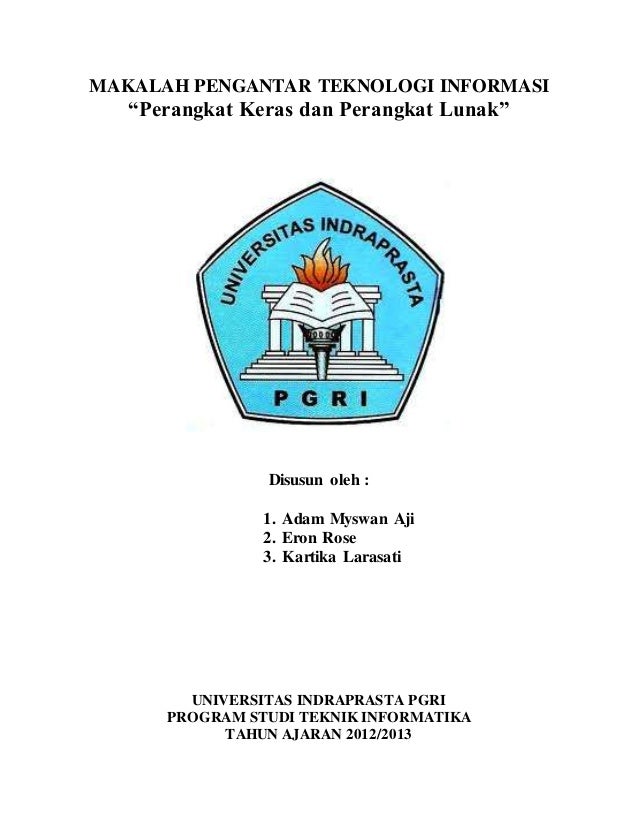 MAKALAH PENGANTAR TEKNOLOGI INFORMASI
“Perangkat Keras dan Perangkat Lunak”

UNIVERSITAS INDRAPRASTA

PGRI

Disusun oleh :

1. Adam Myswan Aji
2. Eron Rose
3. Kartika Larasati

UNIVERSITAS INDRAPRASTA PGRI
PROGRAM STUDI TEKNIK INFORMATIKA
TAHUN AJARAN 2012/2013